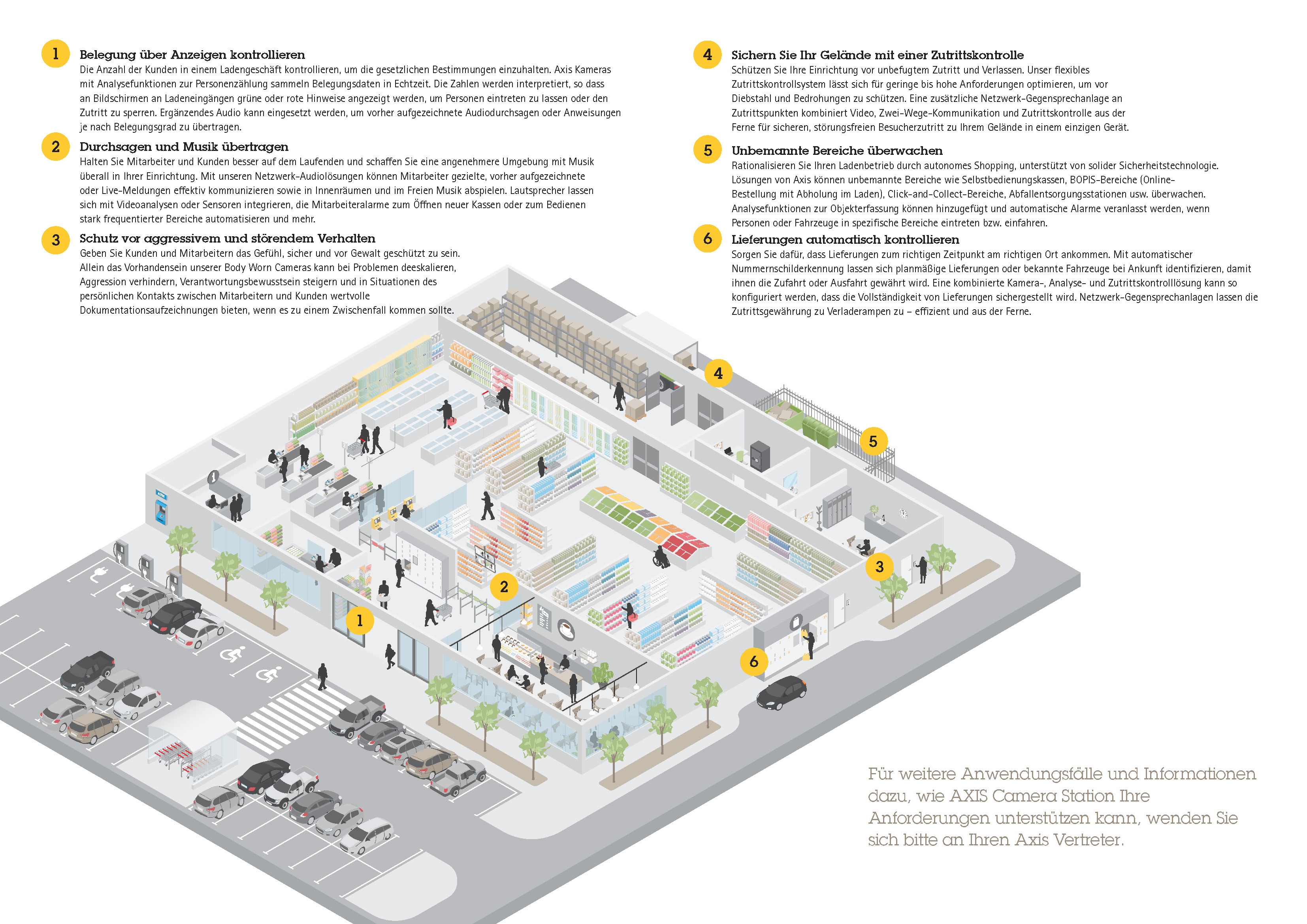 1 Belegung über Anzeigen kontrollieren
Die Anzahl der Kunden in einem Ladengeschäft kontrollieren, um die gesetzlichen Bestimmungen einzuhalten. Axis Kameras mit Analysefunktionen zur Personenzählung sammeln Belegungsdaten in Echtzeit. Die Zahlen werden interpretiert, so dass an Bildschirmen an Ladeneingängen grüne oder rote Hinweise angezeigt werden, um Personen eintreten zu lassen oder den Zutritt zu sperren. Ergänzendes Audio kann eingesetzt werden, um vorher aufgezeichnete Audiodurchsagen oder Anweisungen je nach Belegungsgrad zu übertragen.

2 Durchsagen und Musik übertragen
Halten Sie Mitarbeiter und Kunden besser auf dem Laufenden und schaffen Sie eine angenehmere Umgebung mit Musik überall in Ihrer Einrichtung. Mit unseren Netzwerk-Audiolösungen können Mitarbeiter gezielte, vorher aufgezeichnete oder Live-Meldungen effektiv kommunizieren sowie in Innenräumen und im Freien Musik abspielen. Lautsprecher lassen sich mit Videoanalysen oder Sensoren integrieren, die Mitarbeiteralarme zum Öffnen neuer Kassen oder zum Bedienen stark frequentierter Bereiche automatisieren und mehr.

3 Schutz vor aggressivem und störendem Verhalten
Geben Sie Kunden und Mitarbeitern das Gefühl, sicher und vor Gewalt geschützt zu sein. Allein das Vorhandensein unserer Body Worn Cameras kann bei Problemen deeskalieren, Aggression verhindern, Verantwortungsbewusstsein steigern und in Situationen des persönlichen Kontakts zwischen Mitarbeitern und Kunden wertvolle Dokumentationsaufzeichnungen bieten, wenn es zu einem Zwischenfall kommen sollte.

4 Sichern Sie Ihr Gelände mit einer Zutrittskontrolle
Schützen Sie Ihre Einrichtung vor unbefugtem Zutritt und Verlassen. Unser flexibles Zutrittskontrollsystem lässt sich für geringe bis hohe Anforderungen optimieren, um vor Diebstahl und Bedrohungen zu schützen. Eine zusätzliche Netzwerk-Gegensprechanlage an Zutrittspunkten kombiniert Video, Zwei-Wege-Kommunikation und Zutrittskontrolle aus der Ferne für sicheren, störungsfreien Besucherzutritt zu Ihrem Gelände in einem einzigen Gerät.

5 Unbemannte Bereiche überwachen
Rationalisieren Sie Ihren Ladenbetrieb durch autonomes Shopping, unterstützt von solider Sicherheitstechnologie. Lösungen von Axis können unbemannte Bereiche wie Selbstbedienungskassen, BOPIS-Bereiche (Online-Bestellung mit Abholung im Laden), Click-and-Collect-Bereiche, Abfallentsorgungsstationen usw. überwachen. Analysefunktionen zur Objekterfassung können hinzugefügt und automatische Alarme veranlasst werden, wenn Personen oder Fahrzeuge in spezifische Bereiche eintreten bzw. einfahren.

6 Lieferungen automatisch kontrollieren
Sorgen Sie dafür, dass Lieferungen zum richtigen Zeitpunkt am richtigen Ort ankommen. Mit automatischer Nummernschilderkennung lassen sich planmäßige Lieferungen oder bekannte Fahrzeuge bei Ankunft identifizieren, damit ihnen die Zufahrt oder Ausfahrt gewährt wird. Eine kombinierte Kamera-, Analyse- und Zutrittskontrolllösung kann so konfiguriert werden, dass die Vollständigkeit von Lieferungen sichergestellt wird. Netzwerk-Gegensprechanlagen lassen die Zutrittsgewährung zu Verladerampen zu – effizient und aus der Ferne.

4
5
3
2
1
6

Für weitere Anwendungsfälle und Informationen dazu, wie AXIS Camera Station Ihre Anforderungen unterstützen kann, wenden Sie sich bitte an Ihren Axis Vertreter.